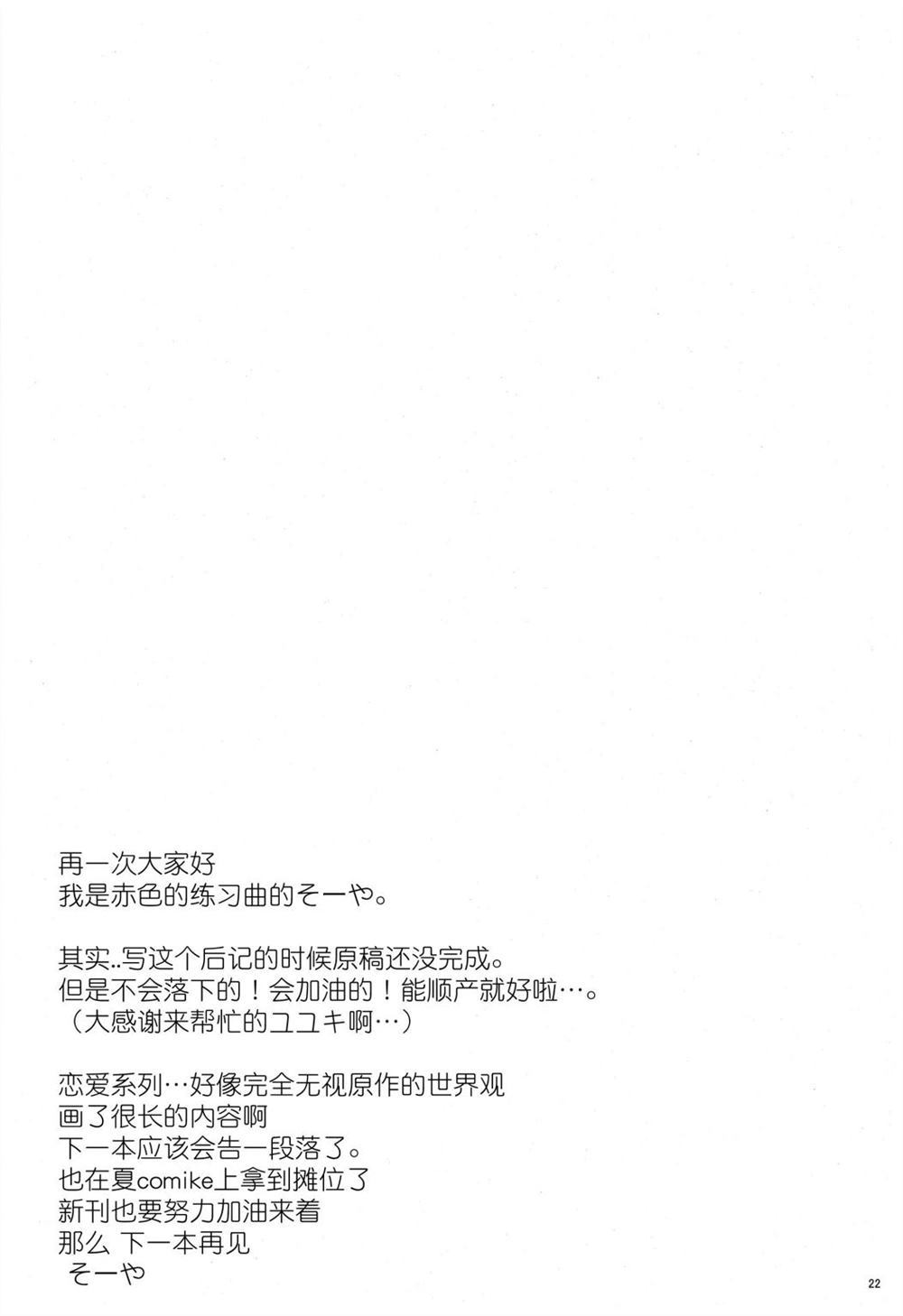 再一次大家好
我是赤色的练习曲的そーや。

其实..写这个后记的时候原稿还没完成。
但是不会落下的！会加油的！能顺产就好啦…。
（大感谢来帮忙的ユユキ啊…）

恋爱系列…好像完全无视原作的世界观
画了很长的内容啊
下一本应该会告一段落了。
也在夏comike上拿到摊位了
新刊也要努力加油来着
那么 下一本再见
そーや

22